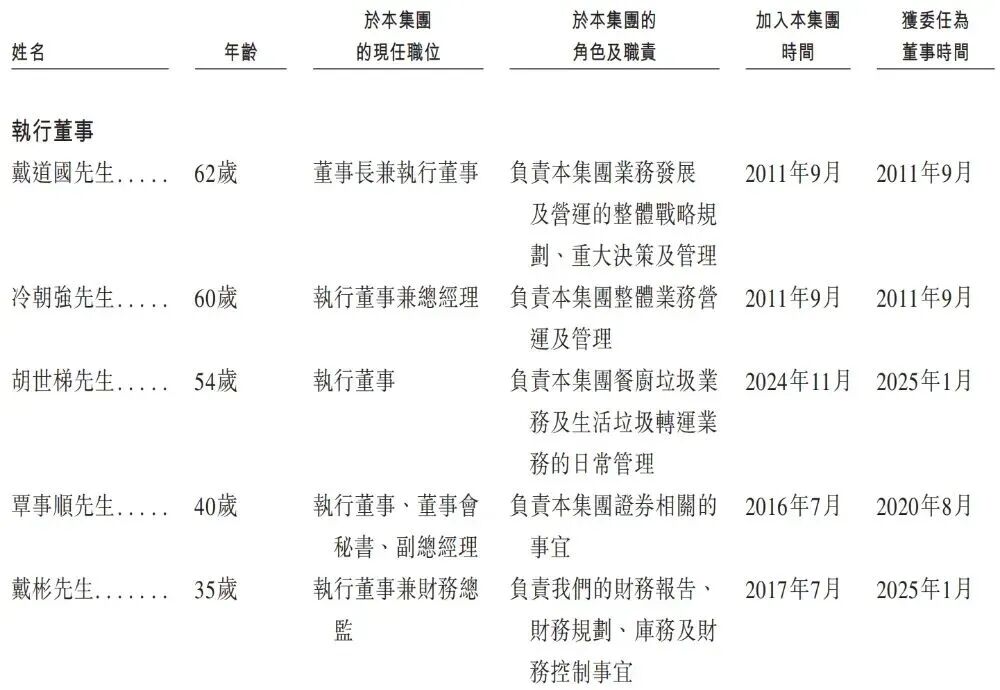 | 姓名 | 年齡 | 於本集團的現任職位 | 於本集團的角色及職責 | 加入本集團時間 | 獲委任為董事時間 |
|---|---|---|---|---|---|
| 執行董事 | | | | | |
| 戴道國先生 | 62歲 | 董事長兼執行董事 | 負責本集團業務發展及營運的整體戰略規劃、重大決策及管理 | 2011年9月 | 2011年9月 |
| 冷朝強先生 | 60歲 | 執行董事兼總經理 | 負責本集團整體業務營運及管理 | 2011年9月 | 2011年9月 |
| 胡世梯先生 | 54歲 | 執行董事 | 負責本集團餐廚垃圾業務及生活垃圾轉運業務的日常管理 | 2024年11月 | 2025年1月 |
| 覃事順先生 | 40歲 | 執行董事、董事會秘書、副總經理 | 負責本集團證券相關的事宜 | 2016年7月 | 2020年8月 |
| 戴彬先生 | 35歲 | 執行董事兼財務總監 | 負責我們的財務報告、財務規劃、庫務及財務控制事宜 | 2017年7月 | 2025年1月 |